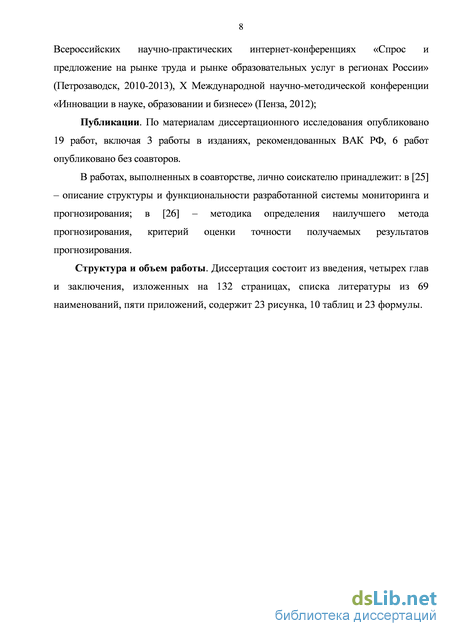 8

Всероссийских научно-практических интернет-конференциях «Спрос и предложение на рынке труда и рынке образовательных услуг в регионах России» (Петрозаводск, 2010-2013), X Международной научно-методической конференции «Инновации в науке, образовании и бизнесе» (Пенза, 2012);

Публикации. По материалам диссертационного исследования опубликовано 19 работ, включая 3 работы в изданиях, рекомендованных ВАК РФ, 6 работ опубликовано без соавторов.

В работах, выполненных в соавторстве, лично соискателю принадлежит: в [25] – описание структуры и функциональности разработанной системы мониторинга и прогнозирования; в [26] – методика определения наилучшего метода прогнозирования, критерий оценки точности получаемых результатов прогнозирования.

Структура и объем работы. Диссертация состоит из введения, четырех глав и заключения, изложенных на 132 страницах, списка литературы из 69 наименований, пяти приложений, содержит 23 рисунка, 10 таблиц и 23 формулы.

dsLib.net
библиотека диссертаций